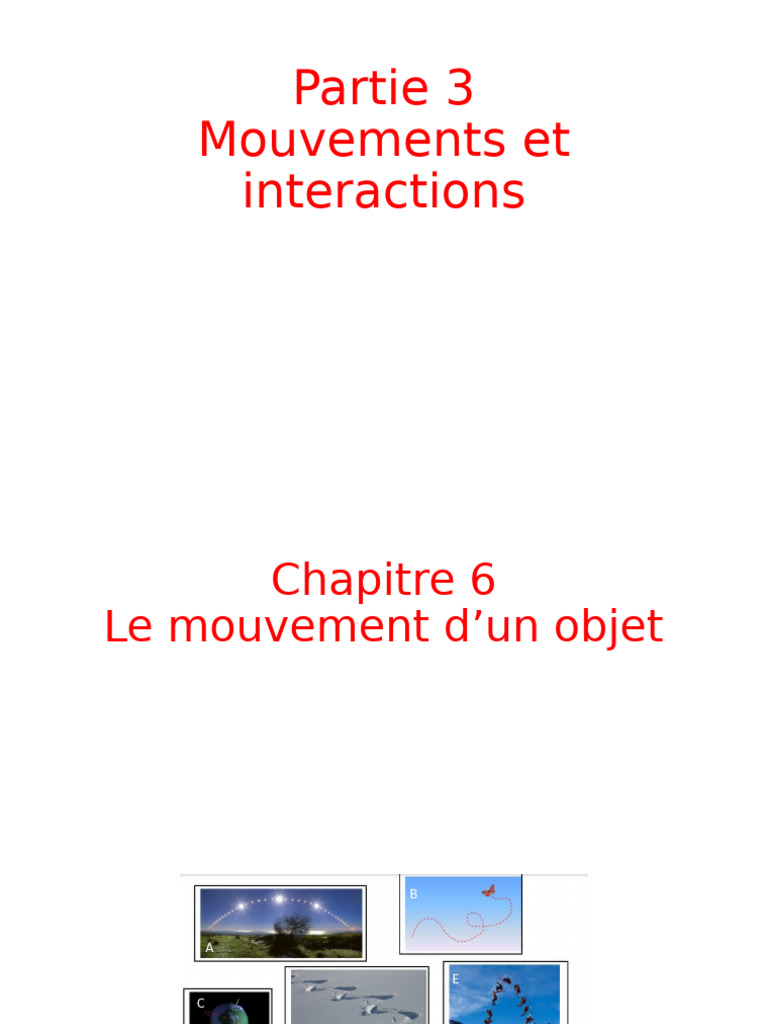 Partie 3
Mouvements et interactions

Chapitre 6
Le mouvement d’un objet

A

B

C

E